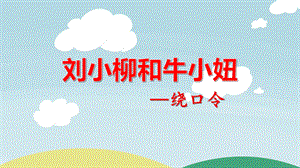 刘小柳和牛小妞

—绕口令